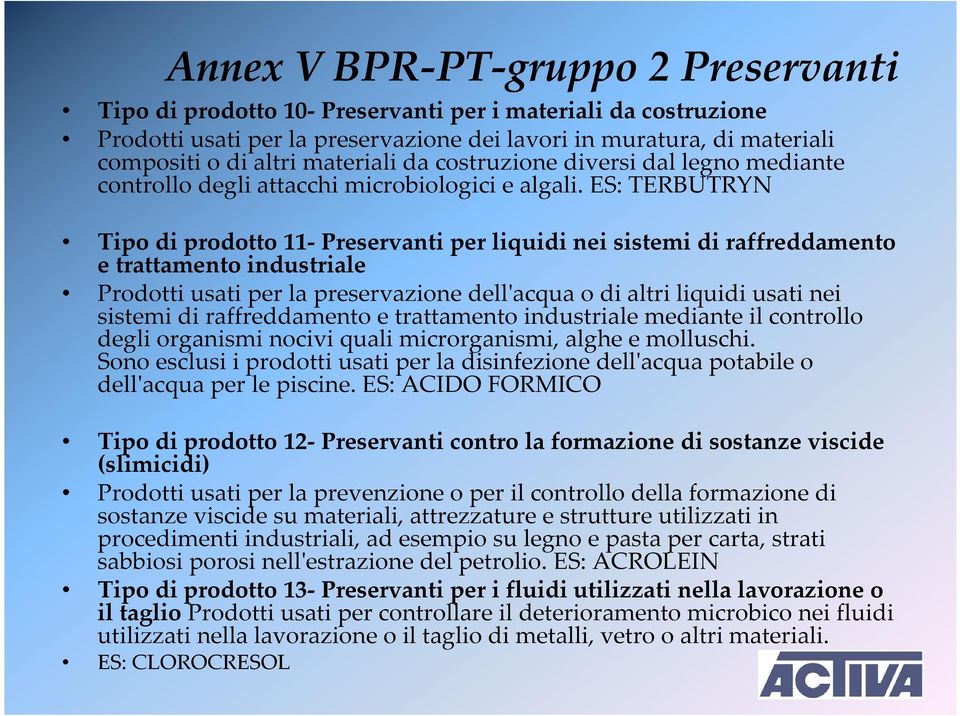 Annex V BPR-PT-gruppo 2 Preservanti

• Tipo di prodotto 10- Preservanti per i materiali da costruzione
• Prodotti usati per la preservazione dei lavori in muratura, di materiali compositi o di altri materiali da costruzione diversi dal legno mediante controllo degli attacchi microbiologici e algali. ES: TERBUTRYN

• Tipo di prodotto 11- Preservanti per liquidi nei sistemi di raffreddamento e trattamento industriale
• Prodotti usati per la preservazione dell'acqua o di altri liquidi usati nei sistemi di raffreddamento e trattamento industriale mediante il controllo degli organismi nocivi quali microrganismi, alghe e molluschi. Sono esclusi i prodotti usati per la disinfezione dell'acqua potabile o dell'acqua per le piscine. ES: ACIDO FORMICO

• Tipo di prodotto 12- Preservanti contro la formazione di sostanze viscide (slimicidi)
• Prodotti usati per la prevenzione o per il controllo della formazione di sostanze viscide su materiali, attrezzature e strutture utilizzati in procedimenti industriali, ad esempio su legno e pasta per carta, strati sabbiosi porosi nell'estrazione del petrolio. ES: ACROLEIN
• Tipo di prodotto 13- Preservanti per i fluidi utilizzati nella lavorazione o il taglio Prodotti usati per controllare il deterioramento microbico nei fluidi utilizzati nella lavorazione o il taglio di metalli, vetro o altri materiali.
• ES: CLOROCRESOL

ACTIVA